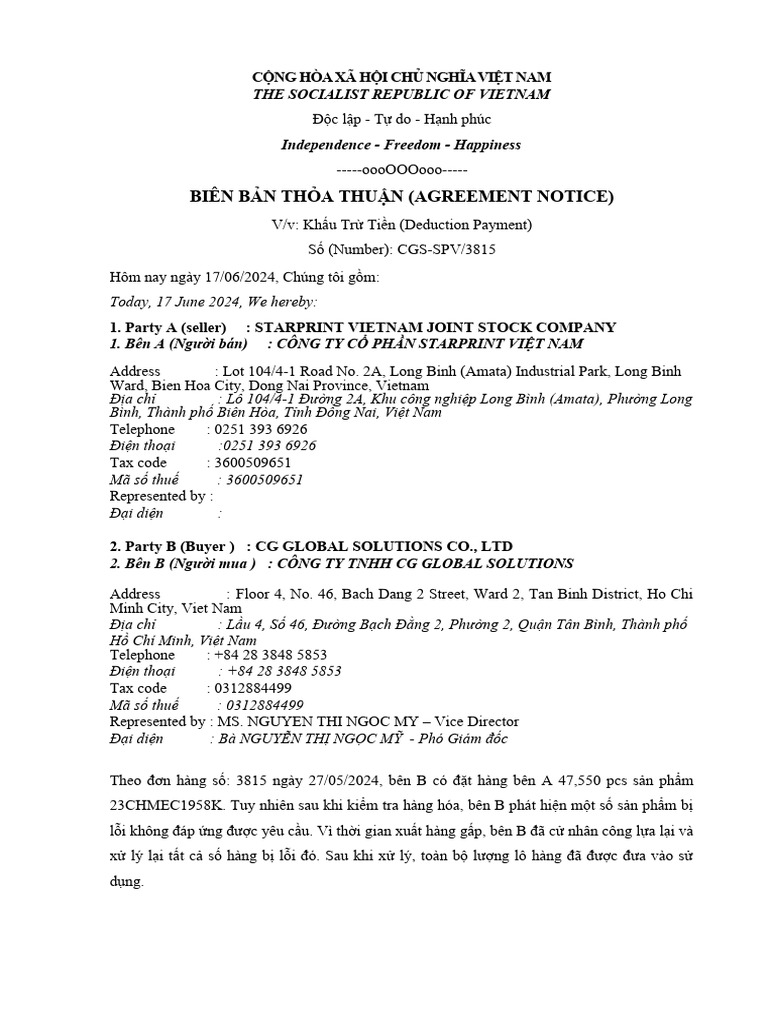 CỘNG HÒA XÃ HỘI CHỦ NGHĨA VIỆT NAM
THE SOCIALIST REPUBLIC OF VIETNAM

Độc lập - Tự do - Hạnh phúc

Independence - Freedom - Happiness

-----oooOOOooo-----

BIÊN BẢN THỎA THUẬN (AGREEMENT NOTICE)

V/v: Khấu Trừ Tiền (Deduction Payment)

Số (Number): CGS-SPV/3815

Hôm nay ngày 17/06/2024, Chúng tôi gồm:

Today, 17 June 2024, We hereby:

1. Party A (seller) : STARPRINT VIETNAM JOINT STOCK COMPANY
1. Bên A (Người bán) : CÔNG TY CỔ PHẦN STARPRINT VIỆT NAM

Address : Lot 104/4-1 Road No. 2A, Long Binh (Amata) Industrial Park, Long Binh Ward, Bien Hoa City, Dong Nai Province, Vietnam
Địa chỉ : Lô 104/4-1 Đường 2A, Khu công nghiệp Long Bình (Amata), Phường Long Bình, Thành phố Biên Hòa, Tỉnh Đồng Nai, Việt Nam
Telephone : 0251 393 6926
Điện thoại :0251 393 6926
Tax code : 3600509651
Mã số thuế : 3600509651
Represented by :
Đại diện :

2. Party B (Buyer ) : CG GLOBAL SOLUTIONS CO., LTD
2. Bên B (Người mua ) : CÔNG TY TNHH CG GLOBAL SOLUTIONS

Address : Floor 4, No. 46, Bach Dang 2 Street, Ward 2, Tan Binh District, Ho Chi Minh City, Viet Nam
Địa chỉ : Lầu 4, Số 46, Đường Bạch Đằng 2, Phường 2, Quận Tân Bình, Thành phố Hồ Chí Minh, Việt Nam
Telephone : +84 28 3848 5853
Điện thoại : +84 28 3848 5853
Tax code : 0312884499
Mã số thuế : 0312884499
Represented by : MS. NGUYEN THI NGOC MY – Vice Director
Đại diện : Bà NGUYỄN THỊ NGỌC MỸ - Phó Giám đốc

Theo đơn hàng số: 3815 ngày 27/05/2024, bên B có đặt hàng bên A 47,550 pcs sản phẩm 23CHMEC1958K. Tuy nhiên sau khi kiểm tra hàng hóa, bên B phát hiện một số sản phẩm bị lỗi không đáp ứng được yêu cầu. Vì thời gian xuất hàng gấp, bên B đã cử nhân công lựa lại và xử lý lại tất cả số hàng bị lỗi đó. Sau khi xử lý, toàn bộ lượng lô hàng đã được đưa vào sử dụng.